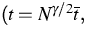 $(t = N^{\gamma/2}\bar{t},$